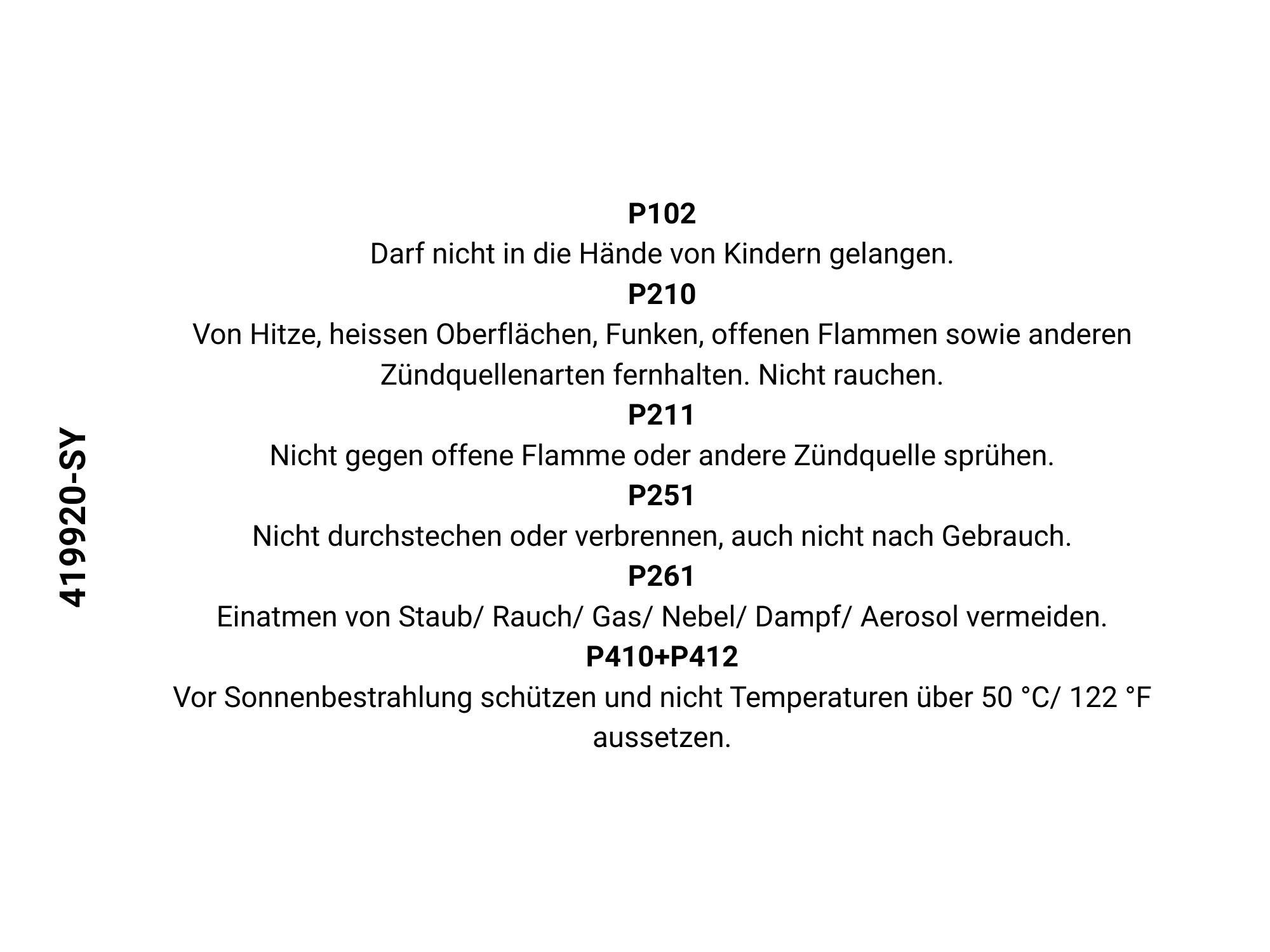 419920-SY

P102
Darf nicht in die Hände von Kindern gelangen.
P210
Von Hitze, heissen Oberflächen, Funken, offenen Flammen sowie anderen Zündquellenarten fernhalten. Nicht rauchen.
P211
Nicht gegen offene Flamme oder andere Zündquelle sprühen.
P251
Nicht durchstechen oder verbrennen, auch nicht nach Gebrauch.
P261
Einatmen von Staub/ Rauch/ Gas/ Nebel/ Dampf/ Aerosol vermeiden.
P410+P412
Vor Sonnenbestrahlung schützen und nicht Temperaturen über 50 °C/ 122 °F aussetzen.